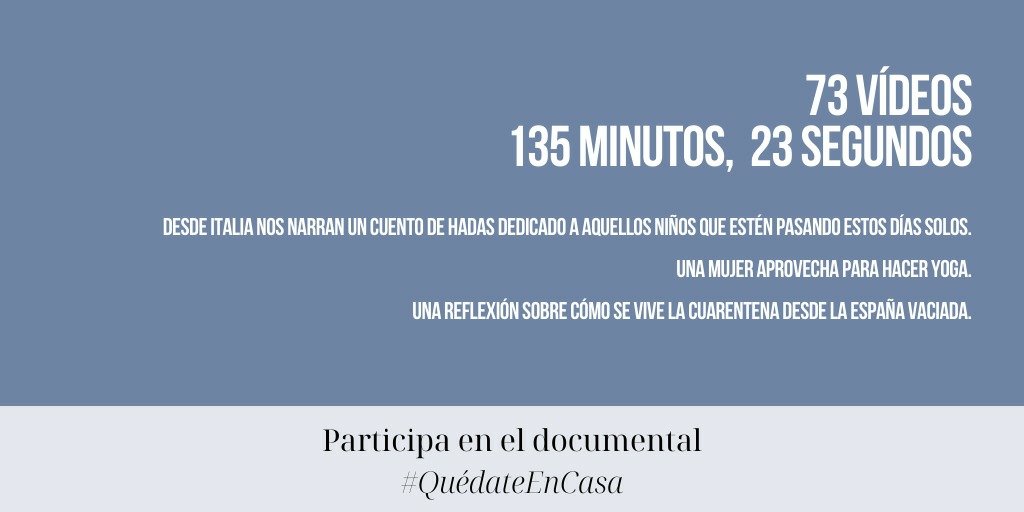 73 VÍDEOS
135 MINUTOS, 23 SEGUNDOS

DESDE ITALIA NOS NARRAN UN CUENTO DE HADAS DEDICADO A AQUELLOS NIÑOS QUE ESTÉN PASANDO ESTOS DÍAS SOLOS.

UNA MUJER APROVECHA PARA HACER YOGA.

UNA REFLEXIÓN SOBRE CÓMO SE VIVE LA CUARENTENA DESDE LA ESPAÑA VACIADA.

Participa en el documental
#QuédateEnCasa